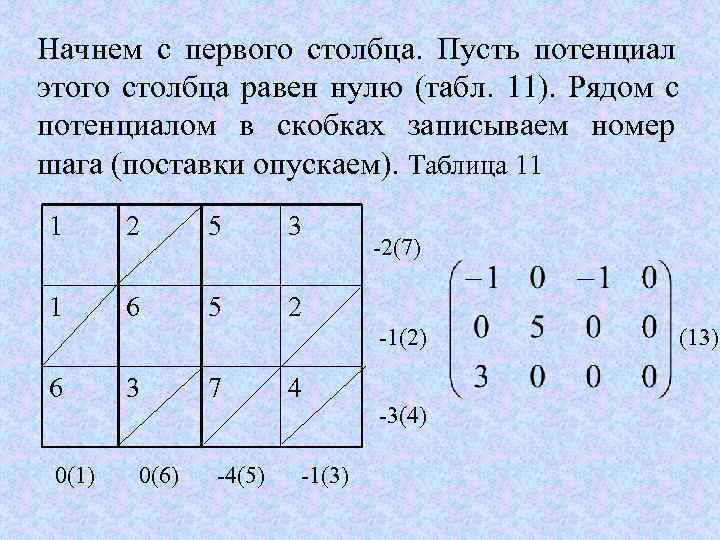 Начнем с первого столбца. Пусть потенциал этого столбца равен нулю (табл. 11). Рядом с потенциалом в скобках записываем номер шага (поставки опускаем). Таблица 11

| 1 | 2 | 5 | 3 | -2(7) |
|---|---|---|---|---|
| 1 | 6 | 5 | 2 | -1(2) |
| 6 | 3 | 7 | 4 | -3(4) |
| 0(1) | 0(6) | -4(5) | -1(3) | |

$\begin{pmatrix} -1 & 0 & -1 & 0 \\ 0 & 5 & 0 & 0 \\ 3 & 0 & 0 & 0 \end{pmatrix}$ (13)